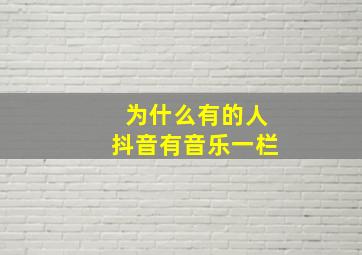 为什么有的人
抖音有音乐一栏